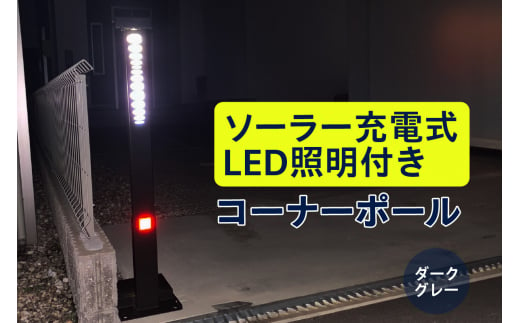 ソーラー充電式
LED照明付き
コーナーポール

ダーク
グレー